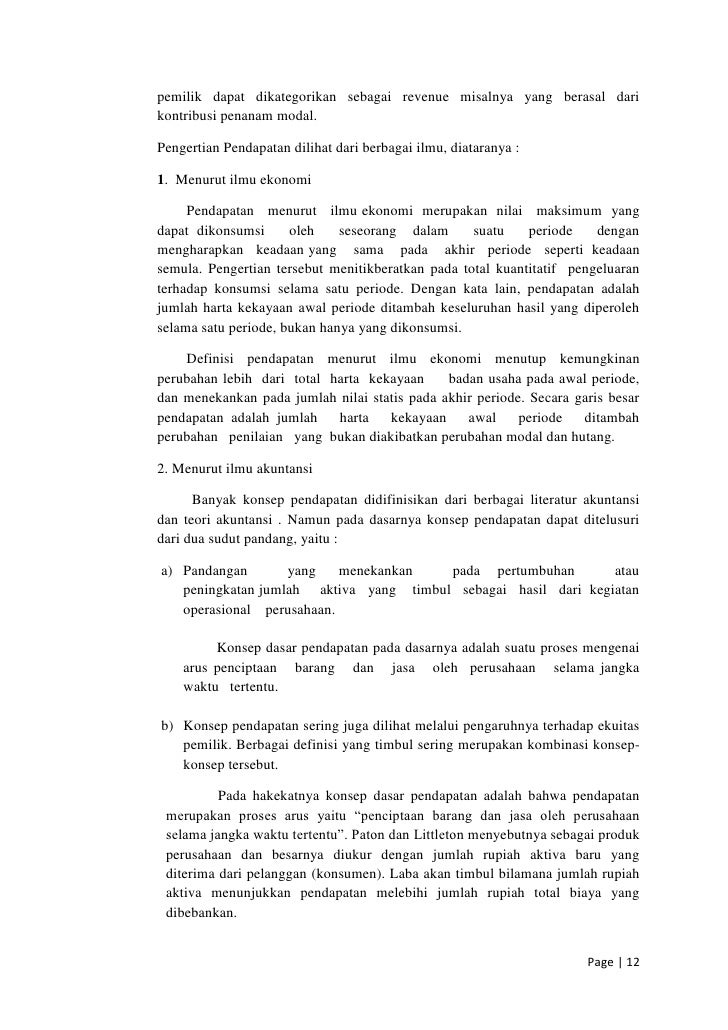 pemilik dapat dikategorikan sebagai revenue misalnya yang berasal dari kontribusi penanam modal.

Pengertian Pendapatan dilihat dari berbagai ilmu, diataranya :

1. Menurut ilmu ekonomi

Pendapatan menurut ilmu ekonomi merupakan nilai maksimum yang dapat dikonsumsi oleh seseorang dalam suatu periode dengan mengharapkan keadaan yang sama pada akhir periode seperti keadaan semula. Pengertian tersebut menitikberatkan pada total kuantitatif pengeluaran terhadap konsumsi selama satu periode. Dengan kata lain, pendapatan adalah jumlah harta kekayaan awal periode ditambah keseluruhan hasil yang diperoleh selama satu periode, bukan hanya yang dikonsumsi.

Definisi pendapatan menurut ilmu ekonomi menutup kemungkinan perubahan lebih dari total harta kekayaan badan usaha pada awal periode, dan menekankan pada jumlah nilai statis pada akhir periode. Secara garis besar pendapatan adalah jumlah harta kekayaan awal periode ditambah perubahan penilaian yang bukan diakibatkan perubahan modal dan hutang.

2. Menurut ilmu akuntansi

Banyak konsep pendapatan didifinisikan dari berbagai literatur akuntansi dan teori akuntansi . Namun pada dasarnya konsep pendapatan dapat ditelusuri dari dua sudut pandang, yaitu :

a) Pandangan yang menekankan pada pertumbuhan atau peningkatan jumlah aktiva yang timbul sebagai hasil dari kegiatan operasional perusahaan.

Konsep dasar pendapatan pada dasarnya adalah suatu proses mengenai arus penciptaan barang dan jasa oleh perusahaan selama jangka waktu tertentu.

b) Konsep pendapatan sering juga dilihat melalui pengaruhnya terhadap ekuitas pemilik. Berbagai definisi yang timbul sering merupakan kombinasi konsep-konsep tersebut.

Pada hakekatnya konsep dasar pendapatan adalah bahwa pendapatan merupakan proses arus yaitu “penciptaan barang dan jasa oleh perusahaan selama jangka waktu tertentu”. Paton dan Littleton menyebutnya sebagai produk perusahaan dan besarnya diukur dengan jumlah rupiah aktiva baru yang diterima dari pelanggan (konsumen). Laba akan timbul bilamana jumlah rupiah aktiva menunjukkan pendapatan melebihi jumlah rupiah total biaya yang dibebankan.

Page | 12